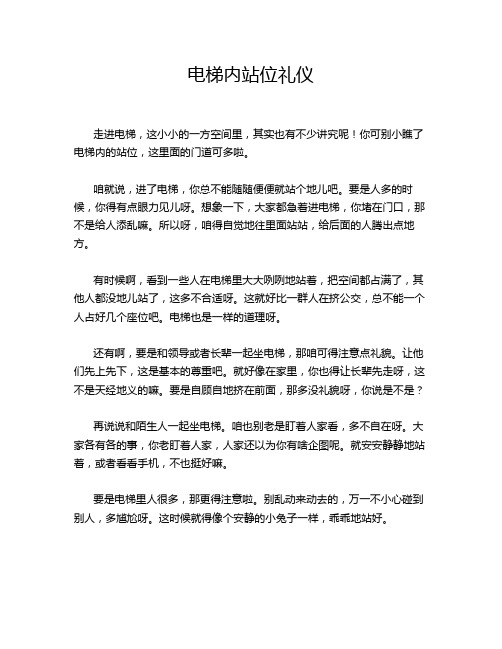 电梯内站位礼仪

走进电梯，这小小的一方空间里，其实也有不少讲究呢！你可别小瞧了电梯内的站位，这里面的门道可多啦。

咱就说，进了电梯，你总不能随随便便就站个地儿吧。要是人多的时候，你得有点眼力见儿呀。想象一下，大家都急着进电梯，你堵在门口，那不是给人添乱嘛。所以呀，咱得自觉地往里面站站，给后面的人腾出点地方。

有时候啊，看到一些人在电梯里大大咧咧地站着，把空间都占满了，其他人都没地儿站了，这多不合适呀。这就好比一群人在挤公交，总不能一个人占好几个座位吧。电梯也是一样的道理呀。

还有啊，要是和领导或者长辈一起坐电梯，那咱可得注意点礼貌。让他们先上先下，这是基本的尊重吧。就好像在家里，你也得让长辈先走呀，这不是天经地义的嘛。要是自顾自地挤在前面，那多没礼貌呀，你说是不是？

再说说和陌生人一起坐电梯。咱也别老是盯着人家看，多不自在呀。大家各有各的事，你老盯着人家，人家还以为你有啥企图呢。就安安静静地站着，或者看看手机，不也挺好嘛。

要是电梯里人很多，那更得注意啦。别乱动来动去的，万一不小心碰到别人，多尴尬呀。这时候就得像个安静的小兔子一样，乖乖地站好。